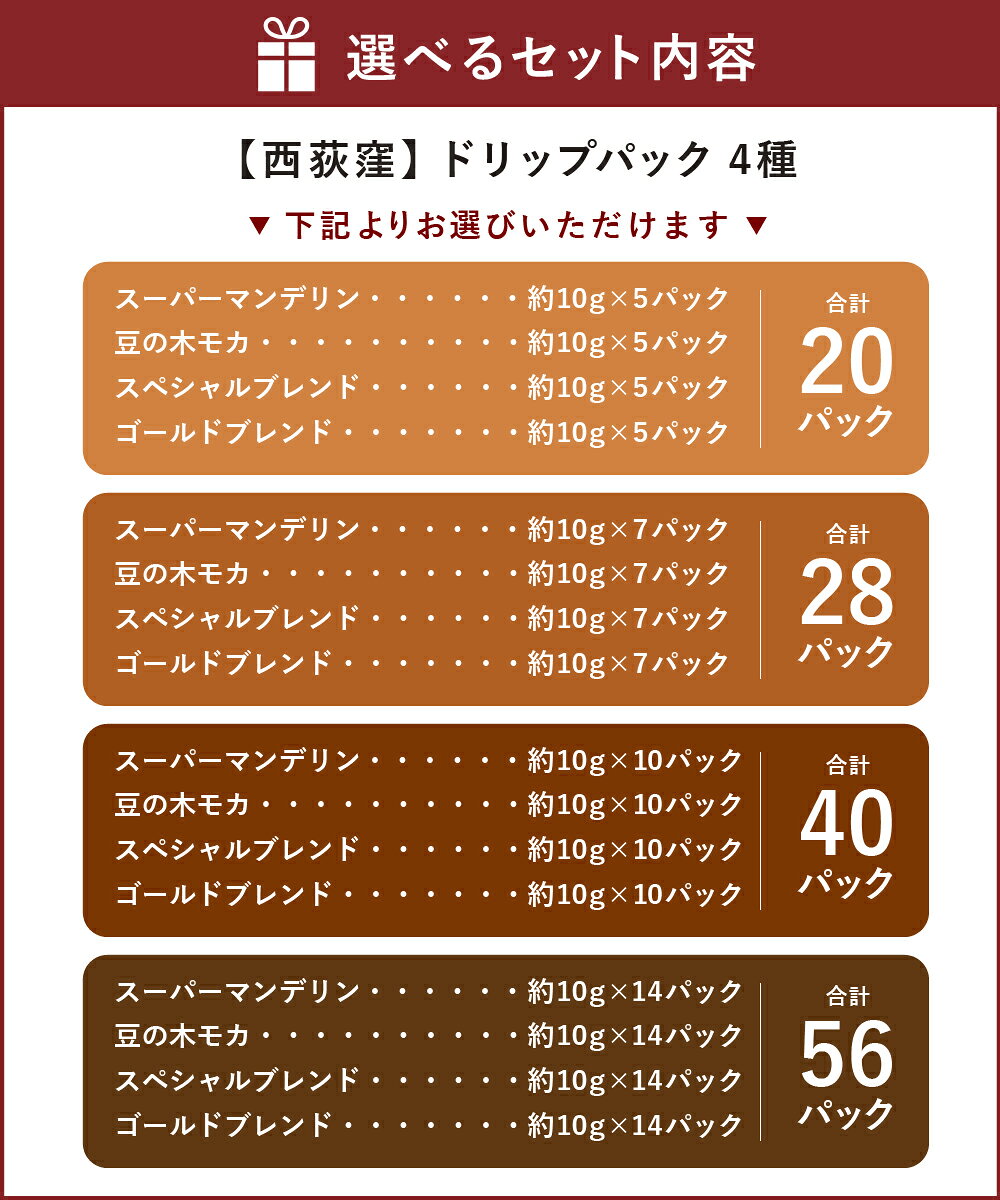 選べるセット内容

【西荻窪】ドリップパック 4種

▼ 下記よりお選びいただけます ▼

スーパーマンデリン 約10g×5パック
豆の木モカ 約10g×5パック
スペシャルブレンド 約10g×5パック
ゴールドブレンド 約10g×5パック

合計
20
パック

スーパーマンデリン 約10g×7パック
豆の木モカ 約10g×7パック
スペシャルブレンド 約10g×7パック
ゴールドブレンド 約10g×7パック

合計
28
パック

スーパーマンデリン 約10g×10パック
豆の木モカ 約10g×10パック
スペシャルブレンド 約10g×10パック
ゴールドブレンド 約10g×10パック

合計
40
パック

スーパーマンデリン 約10g×14パック
豆の木モカ 約10g×14パック
スペシャルブレンド 約10g×14パック
ゴールドブレンド 約10g×14パック

合計
56
パック